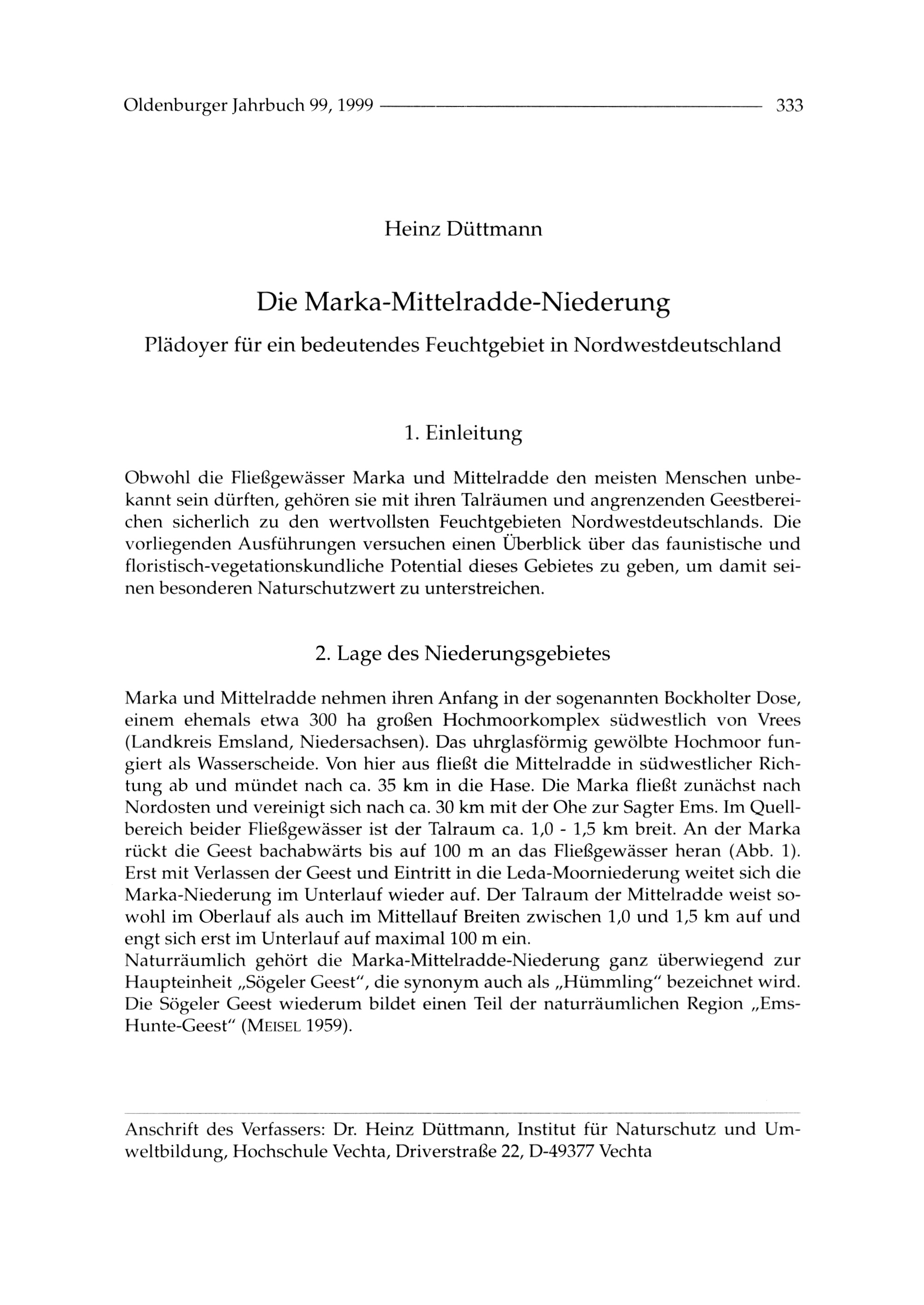 Oldenburger Jahrbuch 99, 1999 333

Heinz Düttmann

Die Marka-Mittelradde-Niederung

Plädoyer für ein bedeutendes Feuchtgebiet in Nordwestdeutschland

1. Einleitung

Obwohl die Fließgewässer Marka und Mittelradde den meisten Menschen unbekannt sein dürften, gehören sie mit ihren Talräumen und angrenzenden Geestbereichen sicherlich zu den wertvollsten Feuchtgebieten Nordwestdeutschlands. Die vorliegenden Ausführungen versuchen einen Überblick über das faunistische und floristisch-vegetationskundliche Potential dieses Gebietes zu geben, um damit seinen besonderen Naturschutzwert zu unterstreichen.

2. Lage des Niederungsgebietes

Marka und Mittelradde nehmen ihren Anfang in der sogenannten Bockholter Dose, einem ehemals etwa 300 ha großen Hochmoorkomplex südwestlich von Vrees (Landkreis Emsland, Niedersachsen). Das uhrglasförmig gewölbte Hochmoor fungiert als Wasserscheide. Von hier aus fließt die Mittelradde in südwestlicher Richtung ab und mündet nach ca. 35 km in die Hase. Die Marka fließt zunächst nach Nordosten und vereinigt sich nach ca. 30 km mit der Ohe zur Sagter Ems. Im Quellbereich beider Fließgewässer ist der Talraum ca. 1,0 - 1,5 km breit. An der Marka rückt die Geest bachabwärts bis auf 100 m an das Fließgewässer heran (Abb. 1). Erst mit Verlassen der Geest und Eintritt in die Leda-Moorniederung weitet sich die Marka-Niederung im Unterlauf wieder auf. Der Talraum der Mittelradde weist sowohl im Oberlauf als auch im Mittellauf Breiten zwischen 1,0 und 1,5 km auf und engt sich erst im Unterlauf auf maximal 100 m ein.
Naturräumlich gehört die Marka-Mittelradde-Niederung ganz überwiegend zur Haupteinheit „Sögeler Geest“, die synonym auch als „Hümmling“ bezeichnet wird. Die Sögeler Geest wiederum bildet einen Teil der naturräumlichen Region „Ems-Hunte-Geest“ (MEISEL 1959).

Anschrift des Verfassers: Dr. Heinz Düttmann, Institut für Naturschutz und Umweltbildung, Hochschule Vechta, Driverstraße 22, D-49377 Vechta